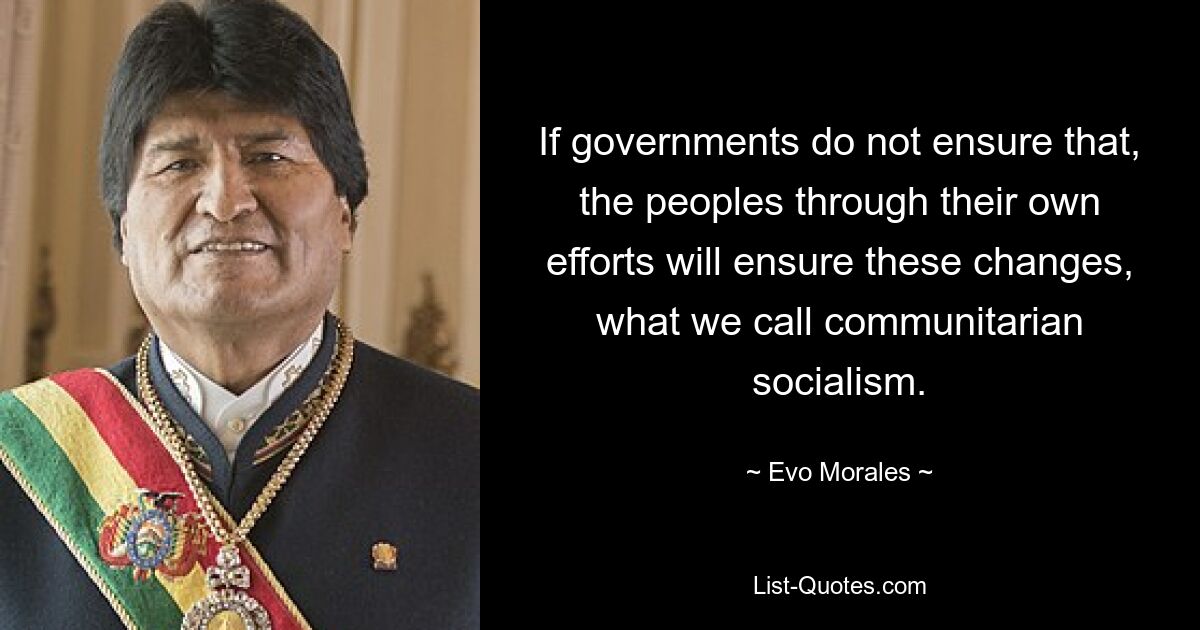 If governments do not ensure that, the peoples through their own efforts will ensure these changes, what we call communitarian socialism.

~ Evo Morales ~

List-Quotes.com